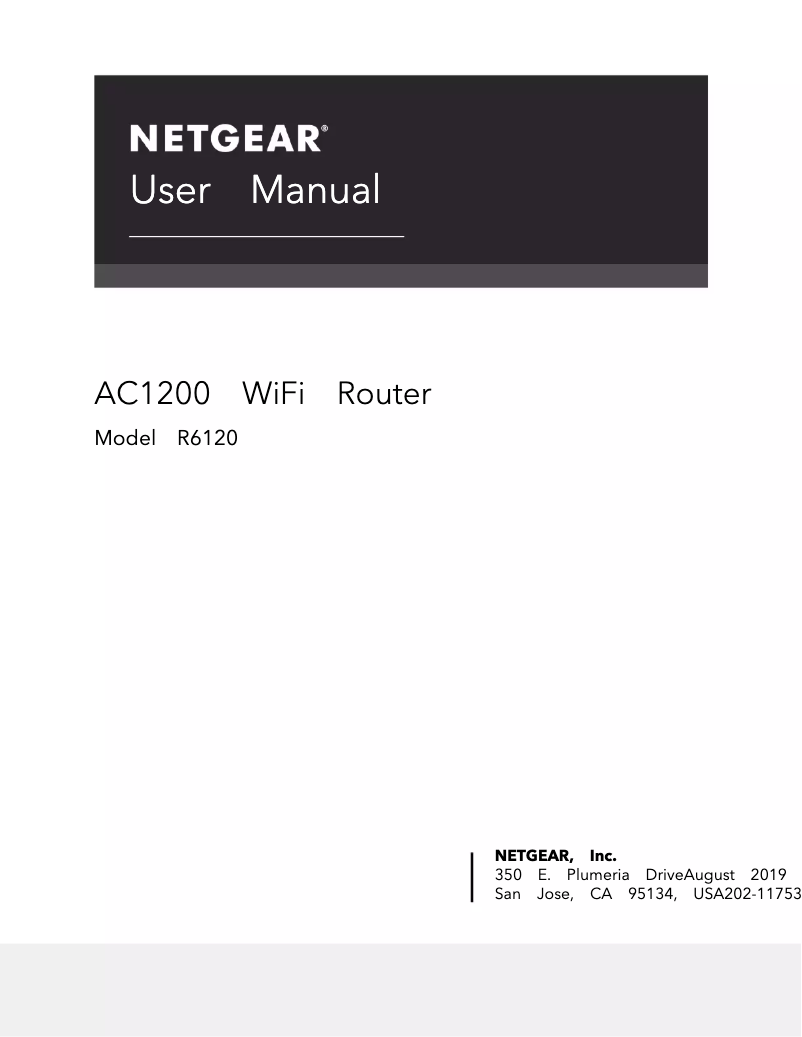 NETGEAR®
User Manual

AC1200 WiFi Router
Model R6120

NETGEAR, Inc.
350 E. Plumeria DriveAugust 2019
San Jose, CA 95134, USA202-11753